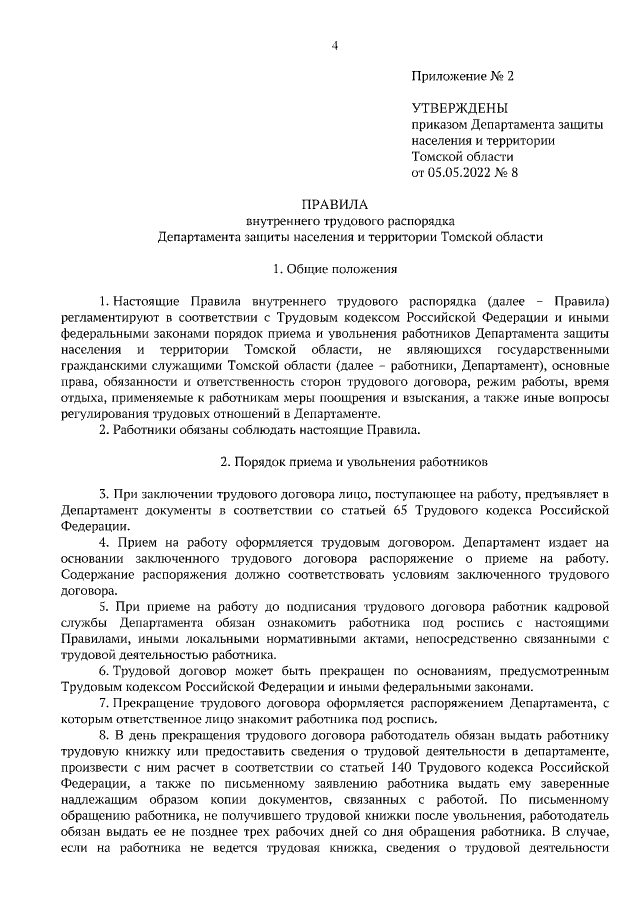 4

Приложение № 2

УТВЕРЖДЕНЫ
приказом Департамента защиты населения и территории Томской области
от 05.05.2022 № 8

ПРАВИЛА
внутреннего трудового распорядка
Департамента защиты населения и территории Томской области

1. Общие положения

1. Настоящие Правила внутреннего трудового распорядка (далее – Правила) регламентируют в соответствии с Трудовым кодексом Российской Федерации и иными федеральными законами порядок приема и увольнения работников Департамента защиты населения и территории Томской области, не являющихся государственными гражданскими служащими Томской области (далее – работники, Департамент), основные права, обязанности и ответственность сторон трудового договора, режим работы, время отдыха, применяемые к работникам меры поощрения и взыскания, а также иные вопросы регулирования трудовых отношений в Департаменте.

2. Работники обязаны соблюдать настоящие Правила.

2. Порядок приема и увольнения работников

3. При заключении трудового договора лицо, поступающее на работу, предъявляет в Департамент документы в соответствии со статьей 65 Трудового кодекса Российской Федерации.

4. Прием на работу оформляется трудовым договором. Департамент издает на основании заключенного трудового договора распоряжение о приеме на работу. Содержание распоряжения должно соответствовать условиям заключенного трудового договора.

5. При приеме на работу до подписания трудового договора работник кадровой службы Департамента обязан ознакомить работника под роспись с настоящими Правилами, иными локальными нормативными актами, непосредственно связанными с трудовой деятельностью работника.

6. Трудовой договор может быть прекращен по основаниям, предусмотренным Трудовым кодексом Российской Федерации и иными федеральными законами.

7. Прекращение трудового договора оформляется распоряжением Департамента, с которым ответственное лицо знакомит работника под роспись.

8. В день прекращения трудового договора работодатель обязан выдать работнику трудовую книжку или предоставить сведения о трудовой деятельности в департаменте, произвести с ним расчет в соответствии со статьей 140 Трудового кодекса Российской Федерации, а также по письменному заявлению работника выдать ему заверенные надлежащим образом копии документов, связанных с работой. По письменному обращению работника, не получившего трудовой книжки после увольнения, работодатель обязан выдать ее не позднее трех рабочих дней со дня обращения работника. В случае, если на работника не ведется трудовая книжка, сведения о трудовой деятельности